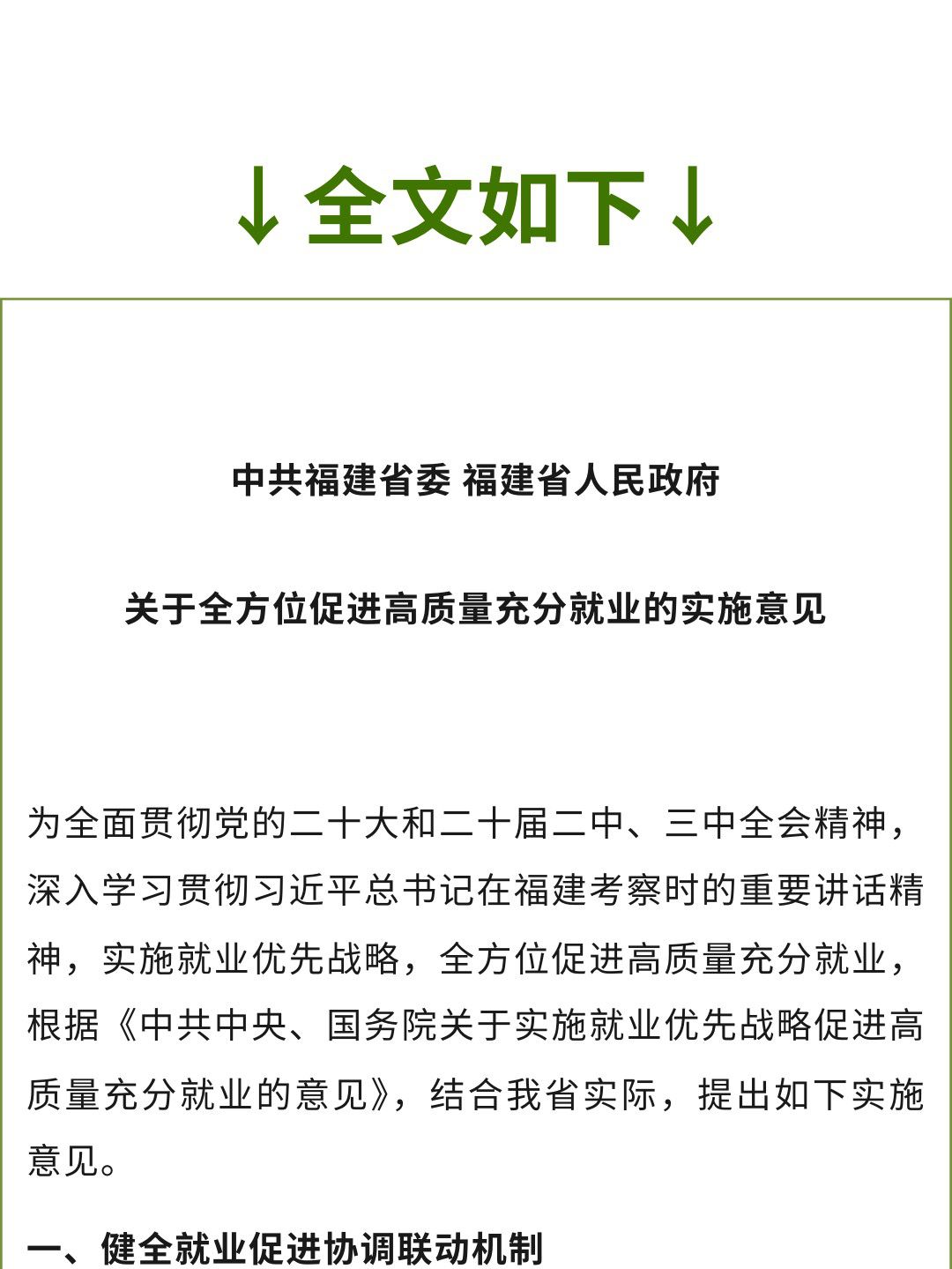 ↓全文如下↓

中共福建省委 福建省人民政府

关于全方位促进高质量充分就业的实施意见

为全面贯彻党的二十大和二十届二中、三中全会精神，深入学习贯彻习近平总书记在福建考察时的重要讲话精神，实施就业优先战略，全方位促进高质量充分就业，根据《中共中央、国务院关于实施就业优先战略促进高质量充分就业的意见》，结合我省实际，提出如下实施意见。

一、健全就业促进协调联动机制